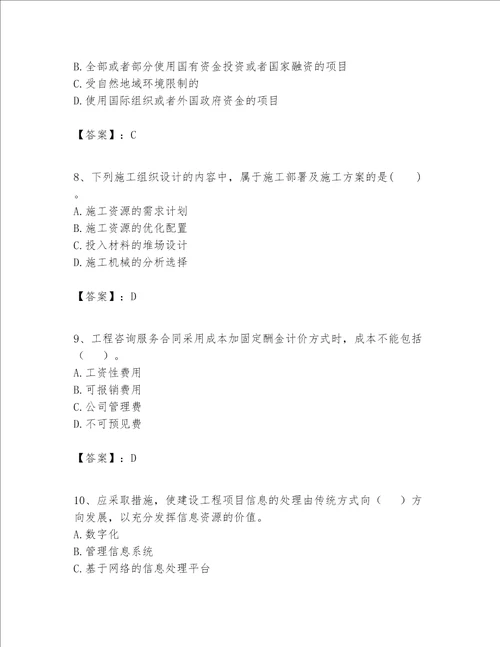 B. 全部或者部分使用国有资金投资或者国家融资的项目
C. 受自然地域环境限制的
D. 使用国际组织或者外国政府资金的项目

【答案】：C

8、下列施工组织设计的内容中，属于施工部署及施工方案的是（ ）。
A. 施工资源的需求计划
B. 施工资源的优化配置
C. 投入材料的堆场设计
D. 施工机械的分析选择

【答案】：D

9、工程咨询服务合同采用成本加固定酬金计价方式时，成本不能包括（ ）。
A. 工资性费用
B. 可报销费用
C. 公司管理费
D. 不可预见费

【答案】：D

10、应采取措施，使建设工程项目信息的处理由传统方式向（ ）方向发展，以充分发挥信息资源的价值。
A. 数字化
B. 管理信息系统
C. 基于网络的信息处理平台